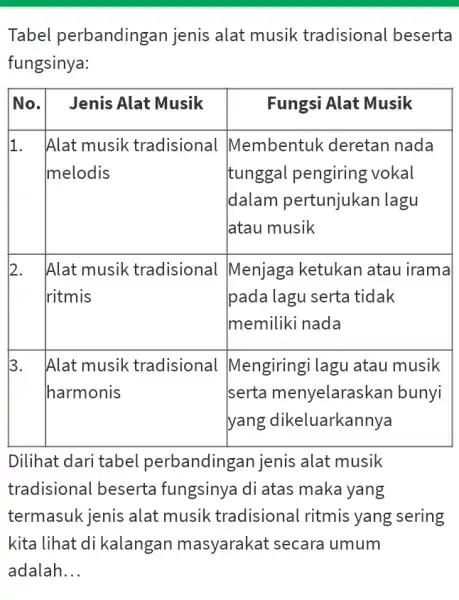 Tabel perbandingan jenis alat musik tradisional beserta fungsinya:

| No. | Jenis Alat Musik | Fungsi Alat Musik |
|---|---|---|
| 1. | Alat musik tradisional melodis | Membentuk deretan nada tunggal pengiring vokal dalam pertunjukan lagu atau musik |
| 2. | Alat musik tradisional ritmis | Menjaga ketukan atau irama pada lagu serta tidak memiliki nada |
| 3. | Alat musik tradisional harmonis | Mengiringi lagu atau musik serta menyelaraskan bunyi yang dikeluarkannya |

Dilihat dari tabel perbandingan jenis alat musik tradisional beserta fungsinya di atas maka yang termasuk jenis alat musik tradisional ritmis yang sering kita lihat di kalangan masyarakat secara umum adalah…